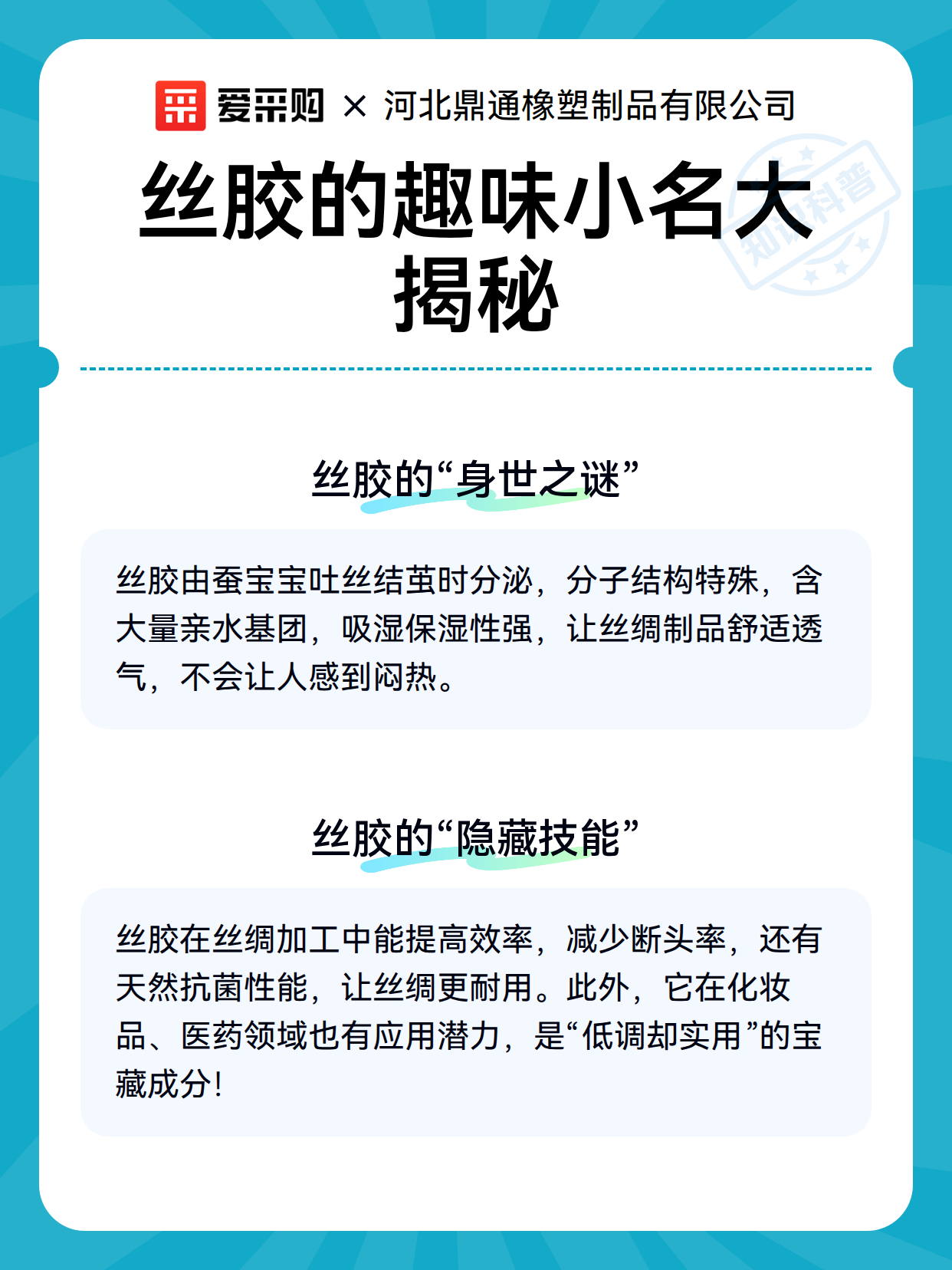 爱采购 × 河北鼎通橡塑制品有限公司

丝胶的趣味小名大揭秘

知识科普

丝胶的“身世之谜”

丝胶由蚕宝宝吐丝结茧时分泌，分子结构特殊，含大量亲水基团，吸湿保湿性强，让丝绸制品舒适透气，不会让人感到闷热。

丝胶的“隐藏技能”

丝胶在丝绸加工中能提高效率，减少断头率，还有天然抗菌性能，让丝绸更耐用。此外，它在化妆品、医药领域也有应用潜力，是“低调却实用”的宝藏成分!